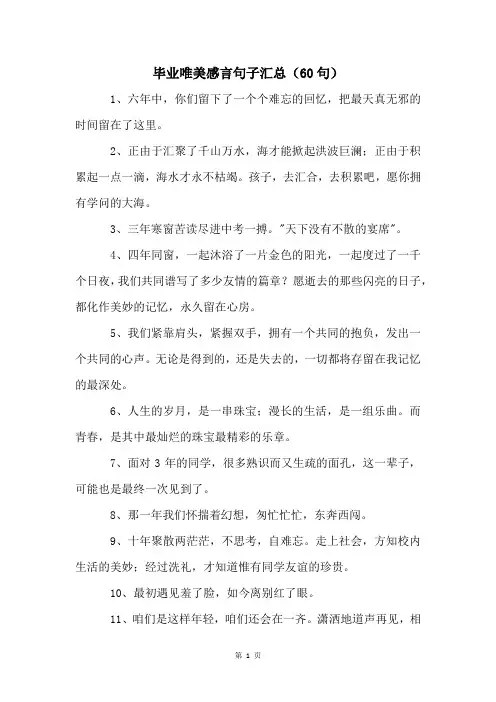 毕业唯美感言句子汇总（60句）

1、六年中，你们留下了一个个难忘的回忆，把最天真无邪的时间留在了这里。

2、正由于汇聚了千山万水，海才能掀起洪波巨澜；正由于积累起一点一滴，海水才永不枯竭。孩子，去汇合，去积累吧，愿你拥有学问的大海。

3、三年寒窗苦读尽进中考一搏。"天下没有不散的宴席"。

4、四年同窗，一起沐浴了一片金色的阳光，一起度过了一千个日夜，我们共同谱写了多少友情的篇章？愿逝去的那些闪亮的日子，都化作美妙的记忆，永久留在心房。

5、我们紧靠肩头，紧握双手，拥有一个共同的抱负，发出一个共同的心声。无论是得到的，还是失去的，一切都将存留在我记忆的最深处。

6、人生的岁月，是一串珠宝；漫长的生活，是一组乐曲。而青春，是其中最灿烂的珠宝最精彩的乐章。

7、面对 3 年的同学，很多熟识而又生疏的面孔，这一辈子，可能也是最终一次见到了。

8、那一年我们怀揣着幻想，匆忙忙忙，东奔西闯。

9、十年聚散两茫茫，不思考，自难忘。走上社会，方知校内生活的美妙；经过洗礼，才知道惟有同学友谊的珍贵。

10、最初遇见羞了脸，如今离别红了眼。

11、咱们是这样年轻，咱们还会在一齐。潇洒地道声再见，相

第 1 页